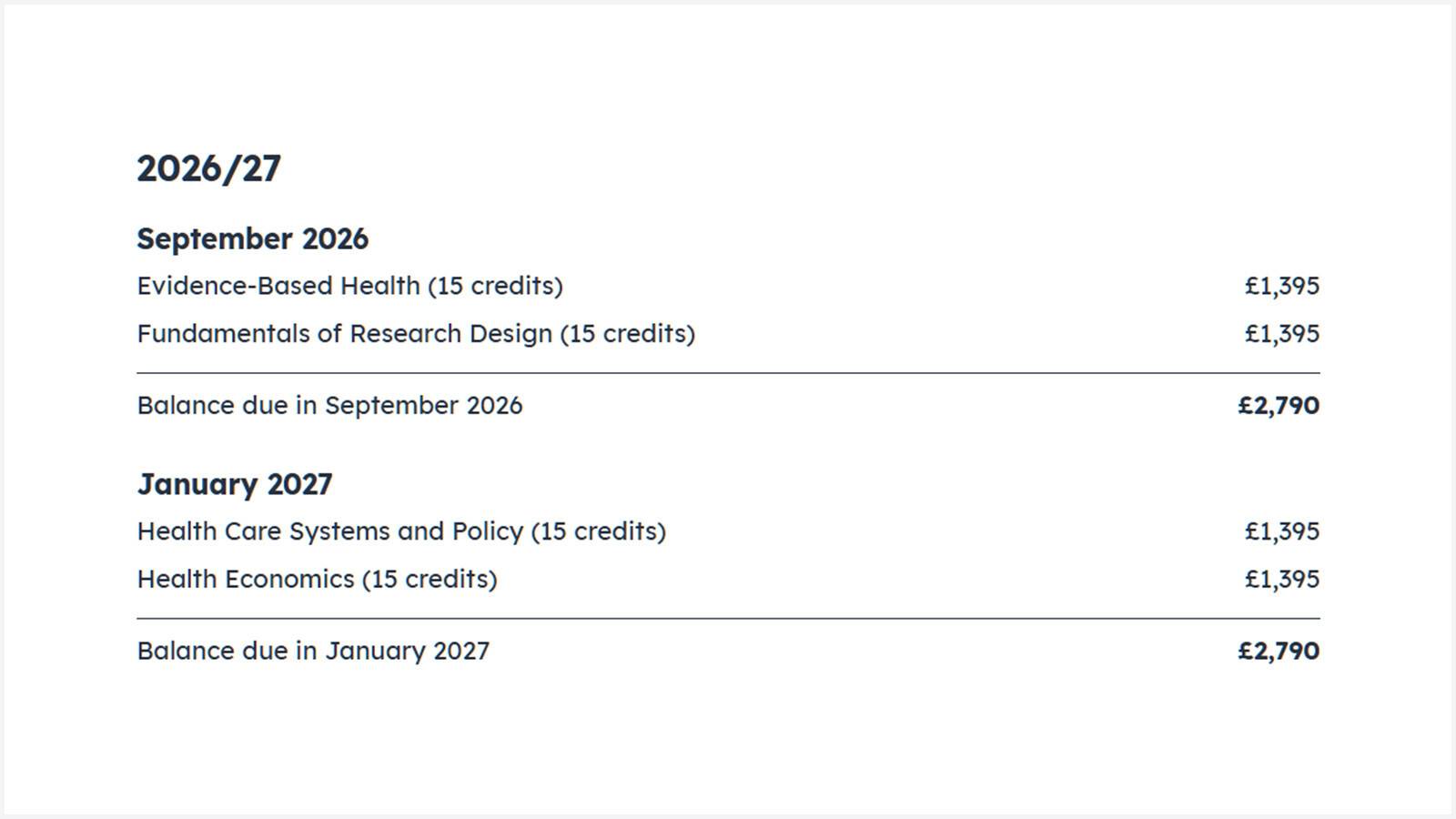 2026/27

September 2026

Evidence-Based Health (15 credits) £1,395

Fundamentals of Research Design (15 credits) £1,395

Balance due in September 2026 £2,790

January 2027

Health Care Systems and Policy (15 credits) £1,395

Health Economics (15 credits) £1,395

Balance due in January 2027 £2,790